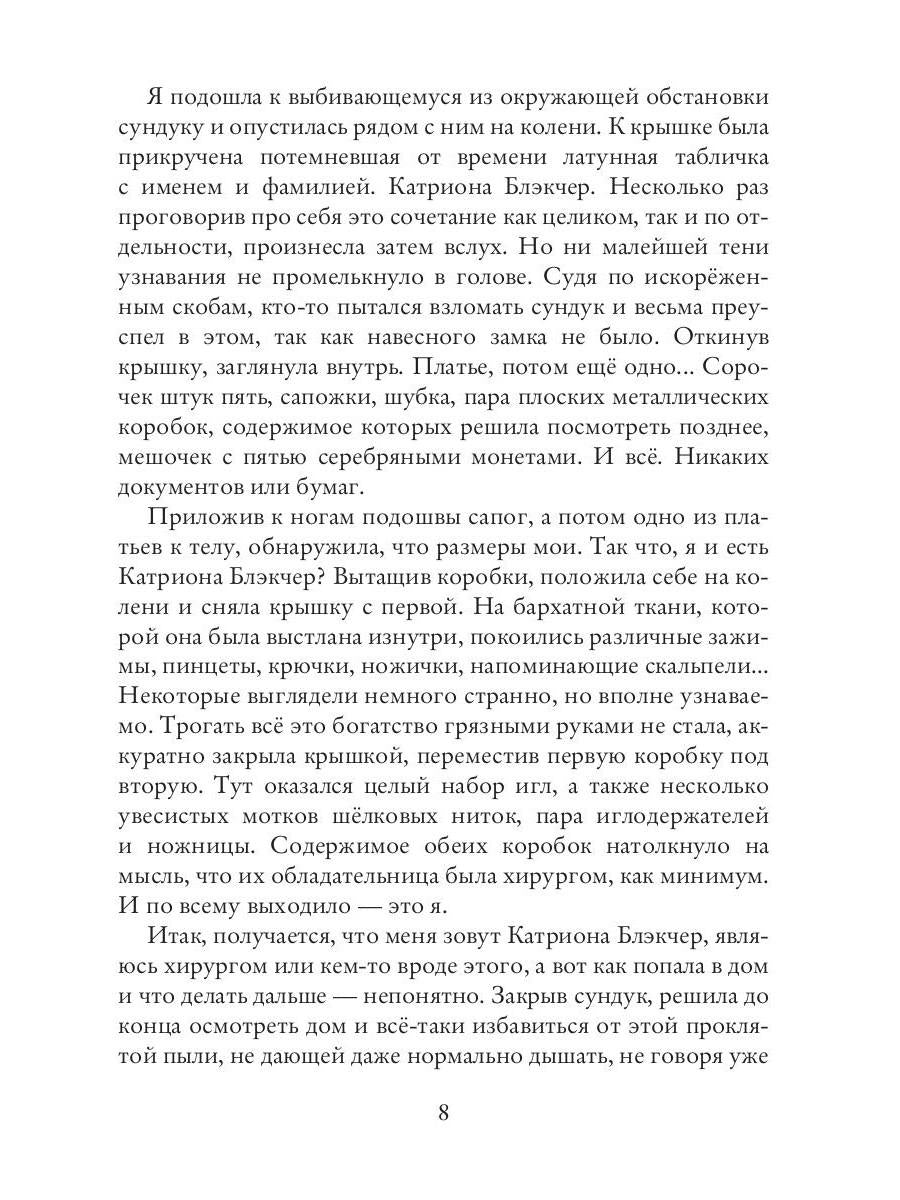 Я подошла к выбивающемуся из окружающей обстановки сундуку и опустилась рядом с ним на колени. К крышке была прикручена потемневшая от времени латунная табличка с именем и фамилией. Катриона Блэкчер. Несколько раз проговорив про себя это сочетание как целиком, так и по отдельности, произнесла затем вслух. Но ни малейшей тени узнавания не промелькнуло в голове. Судя по искорёженным скобам, кто-то пытался взломать сундук и весьма преуспел в этом, так как навесного замка не было. Откинув крышку, заглянула внутрь. Платье, потом ещё одно... Сорочек штук пять, сапожки, шубка, пара плоских металлических коробок, содержимое которых решила посмотреть позднее, мешочек с пятью серебряными монетами. И всё. Никаких документов или бумаг.

Приложив к ногам подошвы сапог, а потом одно из платьев к телу, обнаружила, что размеры мои. Так что, я и есть Катриона Блэкчер? Вытащив коробки, положила себе на колени и сняла крышку с первой. На бархатной ткани, которой она была выстлана изнутри, покоились различные зажимы, пинцеты, крючки, ножички, напоминающие скальпели... Некоторые выглядели немного странно, но вполне узнаваемо. Трогать всё это богатство грязными руками не стала, аккуратно закрыла крышкой, переместив первую коробку под вторую. Тут оказался целый набор игл, а также несколько увесистых мотков шёлковых ниток, пара иглодержателей и ножницы. Содержимое обеих коробок натолкнуло на мысль, что их обладательница была хирургом, как минимум. И по всему выходило — это я.

Итак, получается, что меня зовут Катриона Блэкчер, являюсь хирургом или кем-то вроде этого, а вот как попала в дом и что делать дальше — непонятно. Закрыв сундук, решила до конца осмотреть дом и всё-таки избавиться от этой проклятой пыли, не дающей даже нормально дышать, не говоря уже

8